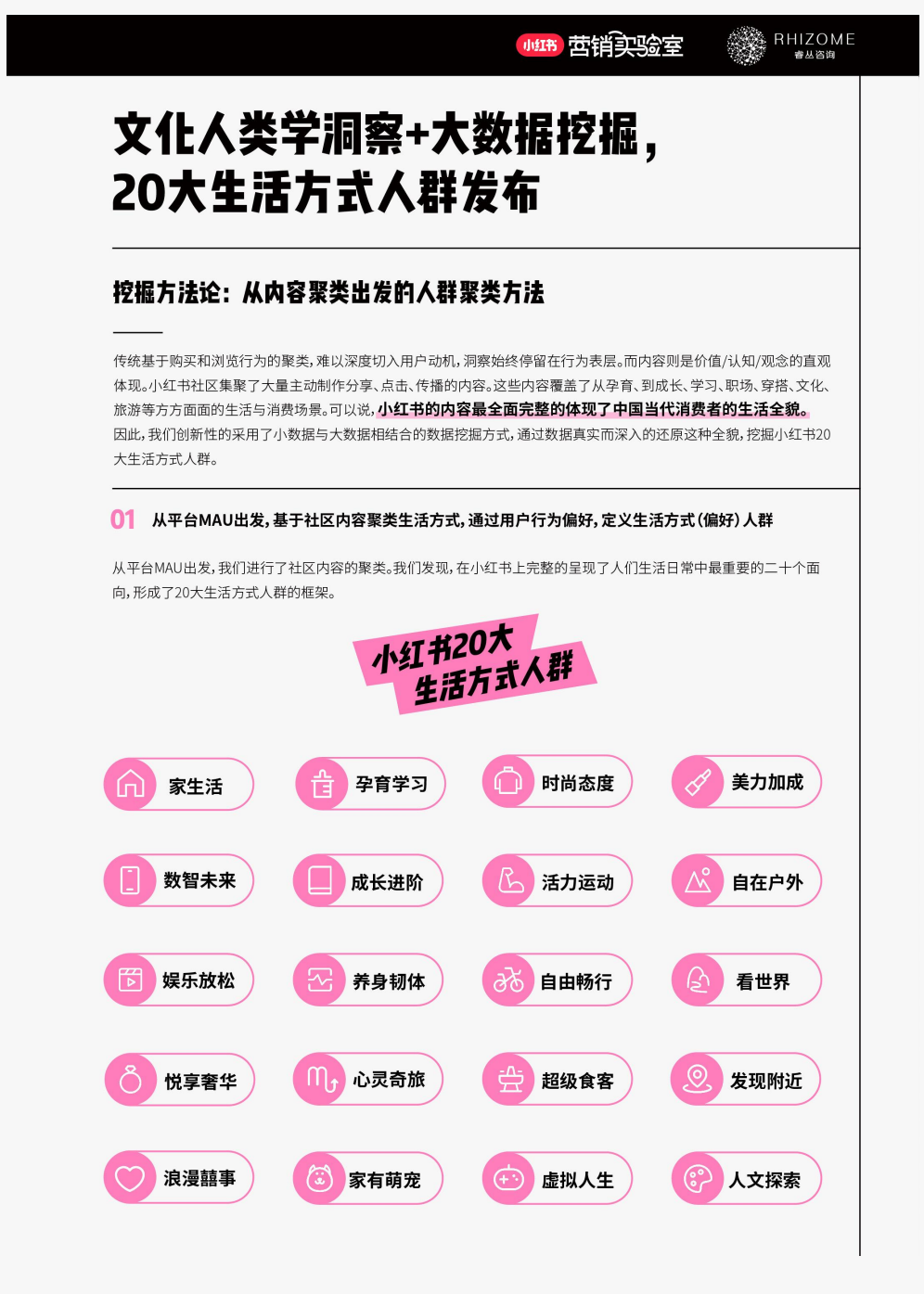 小红书 营销实验室 RHIZOME 睿丛咨询

文化人类学洞察+大数据挖掘，
20大生活方式人群发布

挖掘方法论：从内容聚类出发的人群聚类方法

传统基于购买和浏览行为的聚类，难以深度切入用户动机，洞察始终停留在行为表层。而内容则是价值/认知/观念的直观体现。小红书社区集聚了大量主动制作分享、点击、传播的内容。这些内容覆盖了从孕育、到成长、学习、职场、穿搭、文化、旅游等方方面面的生活与消费场景。可以说，小红书的内容最全面完整的体现了中国当代消费者的生活全貌。因此，我们创新性的采用了小数据与大数据相结合的数据挖掘方式，通过数据真实而深入的还原这种全貌，挖掘小红书20大生活方式人群。

01 从平台MAU出发，基于社区内容聚类生活方式，通过用户行为偏好，定义生活方式（偏好）人群

从平台MAU出发，我们进行了社区内容的聚类。我们发现，在小红书上完整的呈现了人们生活日常中最重要的二十个面向，形成了20大生活方式人群的框架。

小红书20大
生活方式人群

家生活
孕育学习
时尚态度
美力加成
数智未来
成长进阶
活力运动
自在户外
娱乐放松
养身韧体
自由畅行
看世界
悦享奢华
心灵奇旅
超级食客
发现附近
浪漫囍事
家有萌宠
虚拟人生
人文探索